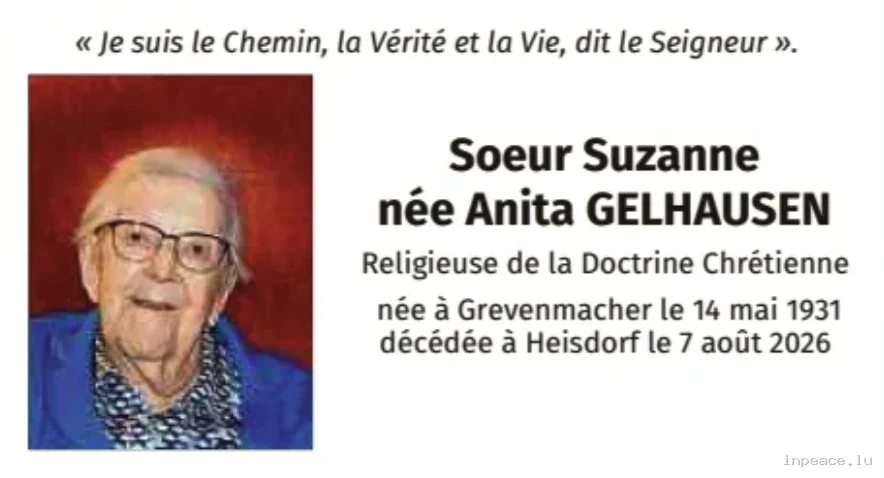 « Je suis le Chemin, la Vérité et la Vie, dit le Seigneur ».

Soeur Suzanne
née Anita GELHAUSEN

Religieuse de la Doctrine Chrétienne

née à Grevenmacher le 14 mai 1931
décédée à Heisdorf le 7 août 2026

inpeace.lu